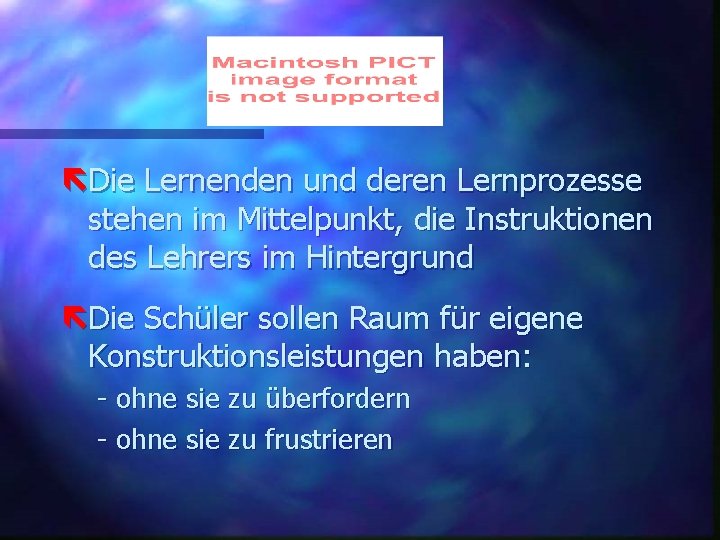 Macintosh PICT image format is not supported

Die Lernenden und deren Lernprozesse stehen im Mittelpunkt, die Instruktionen des Lehrers im Hintergrund

Die Schüler sollen Raum für eigene Konstruktionsleistungen haben:

- ohne sie zu überfordern

- ohne sie zu frustrieren